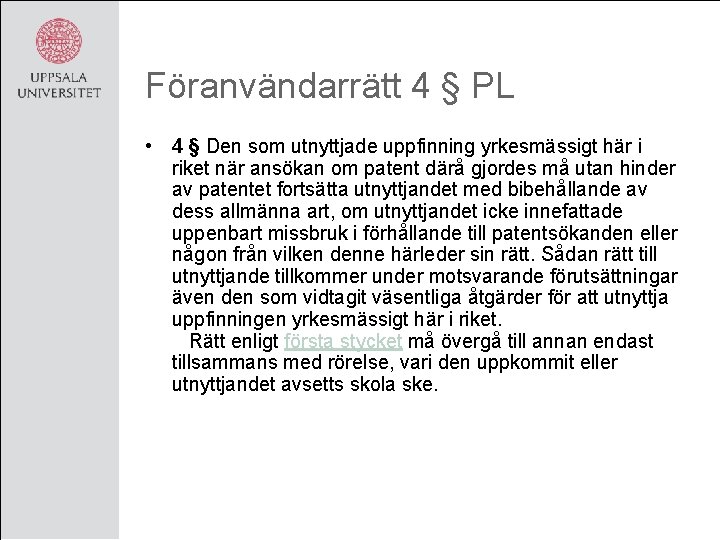 UPPSALA UNIVERSITET

Föranvändarrätt 4 § PL

• 4 § Den som utnyttjade uppfinning yrkesmässigt här i riket när ansökan om patent därå gjordes må utan hinder av patentet fortsätta utnyttjandet med bibehållande av dess allmänna art, om utnyttjandet icke innefattade uppenbart missbruk i förhållande till patentsökanden eller någon från vilken denne härleder sin rätt. Sådan rätt till utnyttjande tillkommer under motsvarande förutsättningar även den som vidtagit väsentliga åtgärder för att utnyttja uppfinningen yrkesmässigt här i riket.
Rätt enligt första stycket må övergå till annan endast tillsammans med rörelse, vari den uppkommit eller utnyttjandet avsetts skola ske.